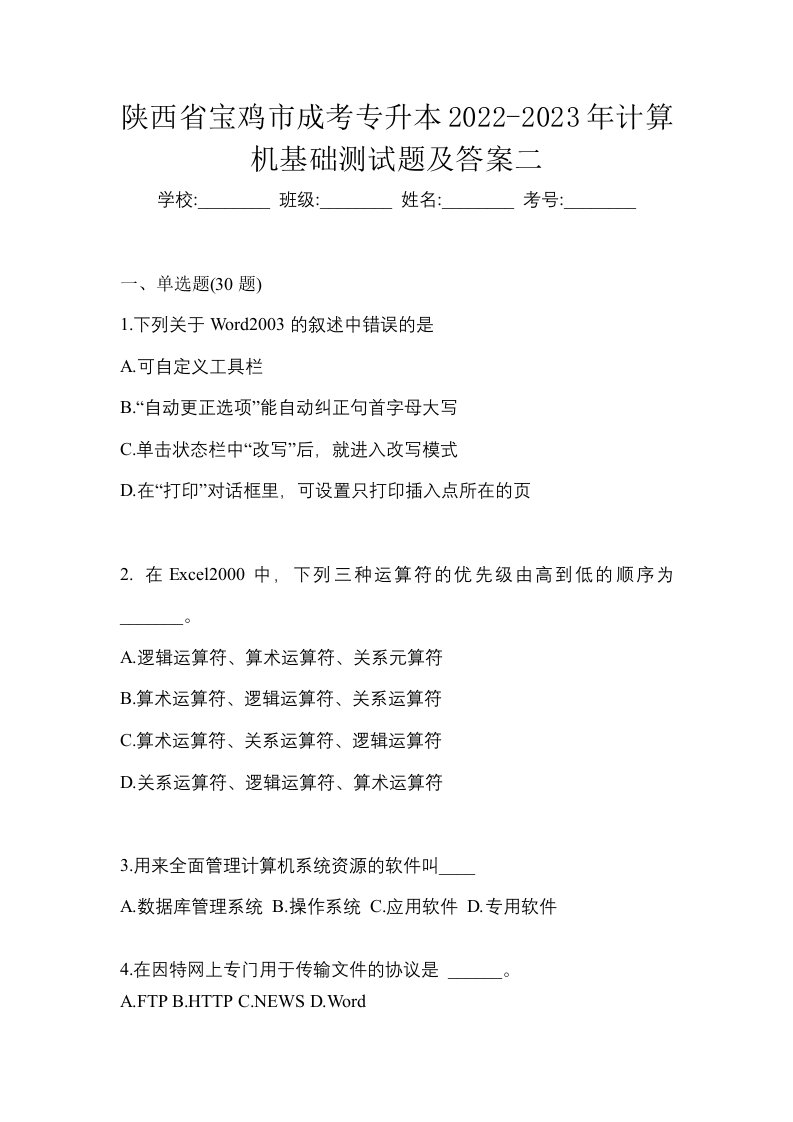 陕西省宝鸡市成考专升本2022-2023年计算机基础测试题及答案二

学校:________ 班级:________ 姓名:________ 考号:________

一、单选题(30 题)

1.下列关于 Word2003 的叙述中错误的是

A.可自定义工具栏

B.“自动更正选项”能自动纠正句首字母大写

C.单击状态栏中“改写”后，就进入改写模式

D.在“打印”对话框里，可设置只打印插入点所在的页

2. 在 Excel2000 中，下列三种运算符的优先级由高到低的顺序为_______。

A.逻辑运算符、算术运算符、关系元算符

B.算术运算符、逻辑运算符、关系运算符

C.算术运算符、关系运算符、逻辑运算符

D.关系运算符、逻辑运算符、算术运算符

3.用来全面管理计算机系统资源的软件叫____

A.数据库管理系统 B.操作系统 C.应用软件 D.专用软件

4.在因特网上专门用于传输文件的协议是 ______。

A.FTP B.HTTP C.NEWS D.Word